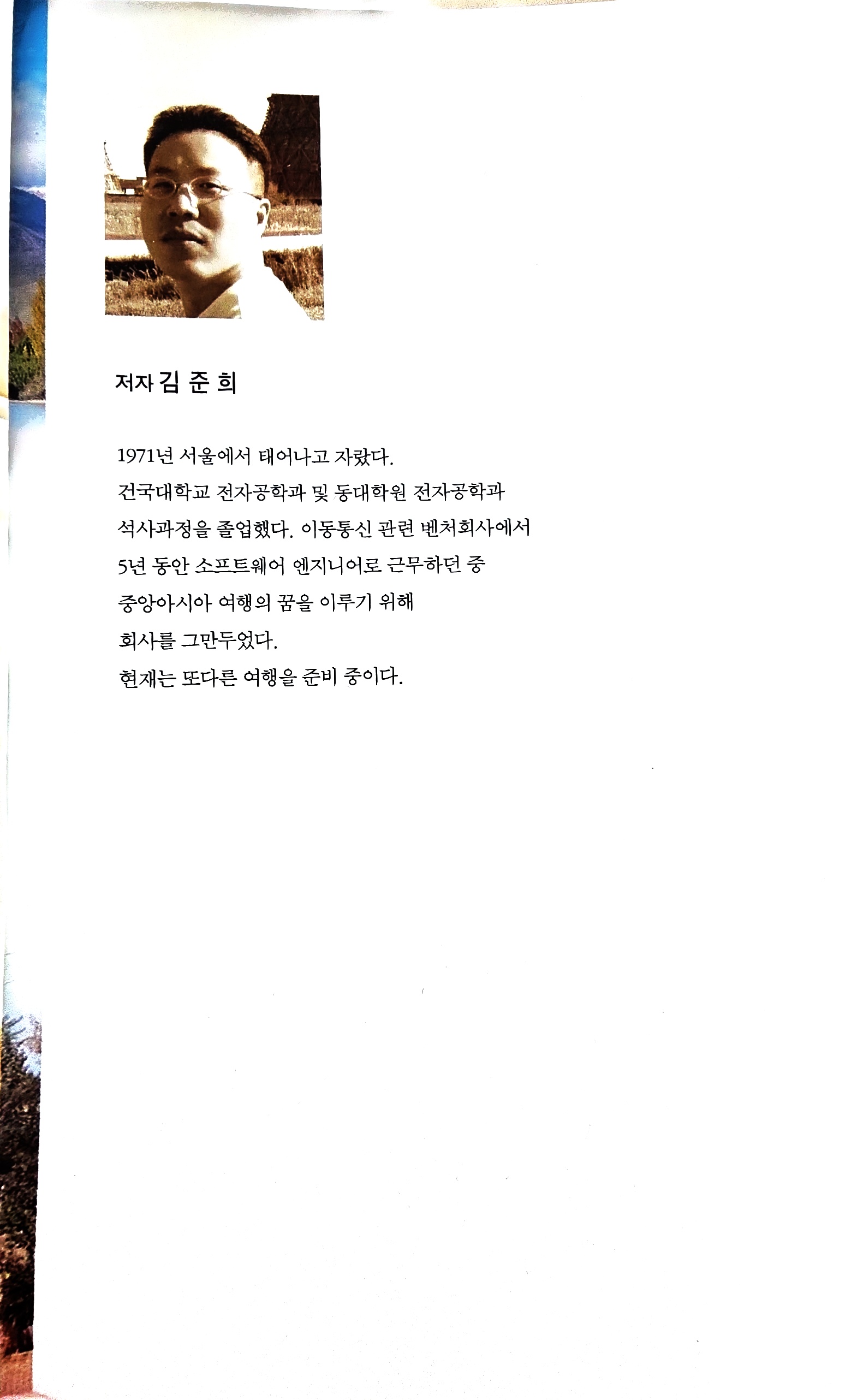 저자 김 준 희

1971년 서울에서 태어나고 자랐다.
건국대학교 전자공학과 및 동대학원 전자공학과 석사과정을 졸업했다. 이동통신 관련 벤처회사에서 5년 동안 소프트웨어 엔지니어로 근무하던 중 중앙아시아 여행의 꿈을 이루기 위해 회사를 그만두었다.
현재는 또다른 여행을 준비 중이다.